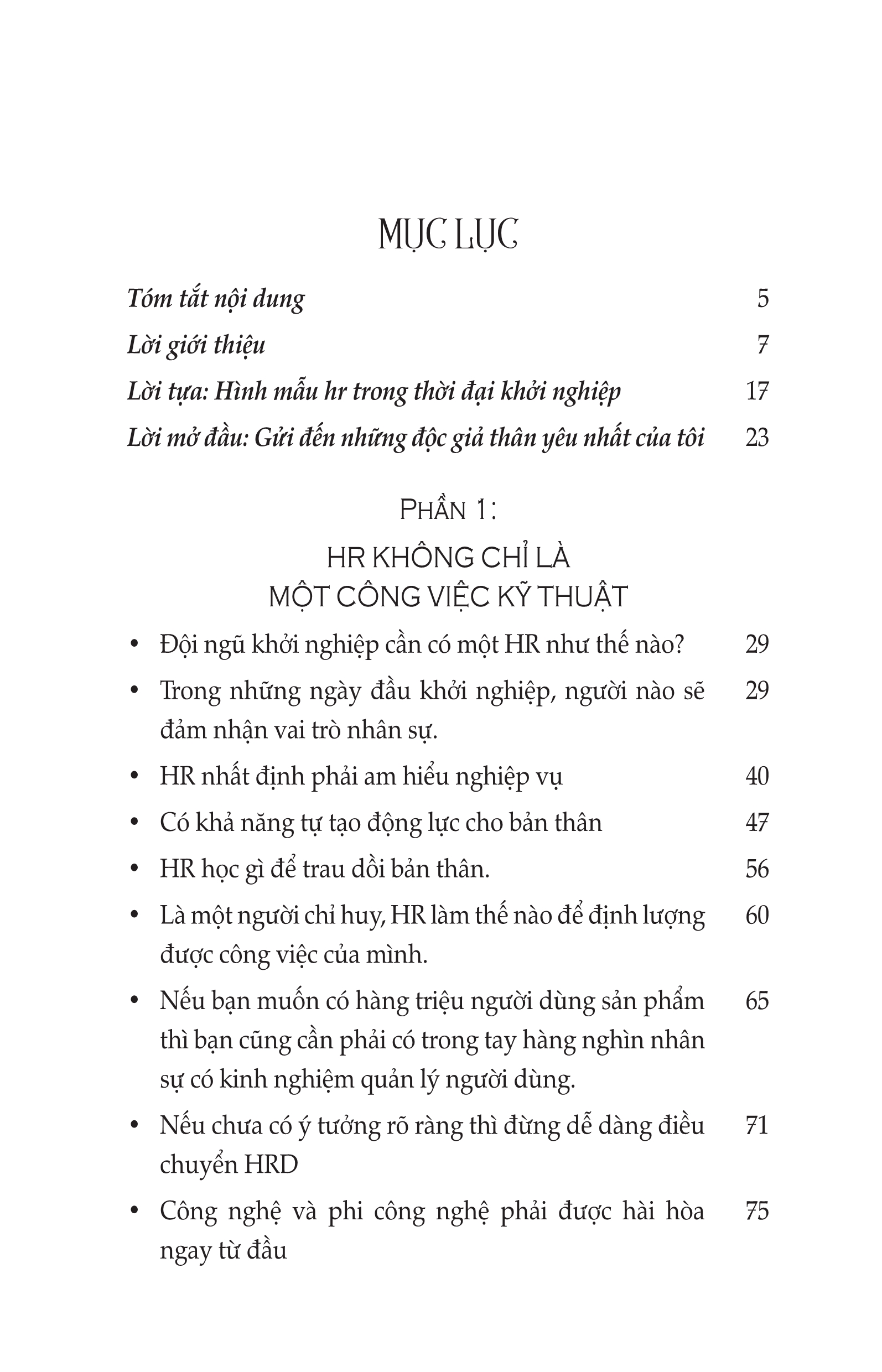 MỤC LỤC

Tóm tắt nội dung 5

Lời giới thiệu 7

Lời tựa: Hình mẫu hr trong thời đại khởi nghiệp 17

Lời mở đầu: Gửi đến những độc giả thân yêu nhất của tôi 23

PHẦN 1:
HR KHÔNG CHỈ LÀ
MỘT CÔNG VIỆC KỸ THUẬT

• Đội ngũ khởi nghiệp cần có một HR như thế nào? 29

• Trong những ngày đầu khởi nghiệp, người nào sẽ đảm nhận vai trò nhân sự. 29

• HR nhất định phải am hiểu nghiệp vụ 40

• Có khả năng tự tạo động lực cho bản thân 47

• HR học gì để trau dồi bản thân. 56

• Là một người chỉ huy, HR làm thế nào để định lượng được công việc của mình. 60

• Nếu bạn muốn có hàng triệu người dùng sản phẩm thì bạn cũng cần phải có trong tay hàng nghìn nhân sự có kinh nghiệm quản lý người dùng. 65

• Nếu chưa có ý tưởng rõ ràng thì đừng dễ dàng điều chuyển HRD 71

• Công nghệ và phi công nghệ phải được hài hòa ngay từ đầu 75